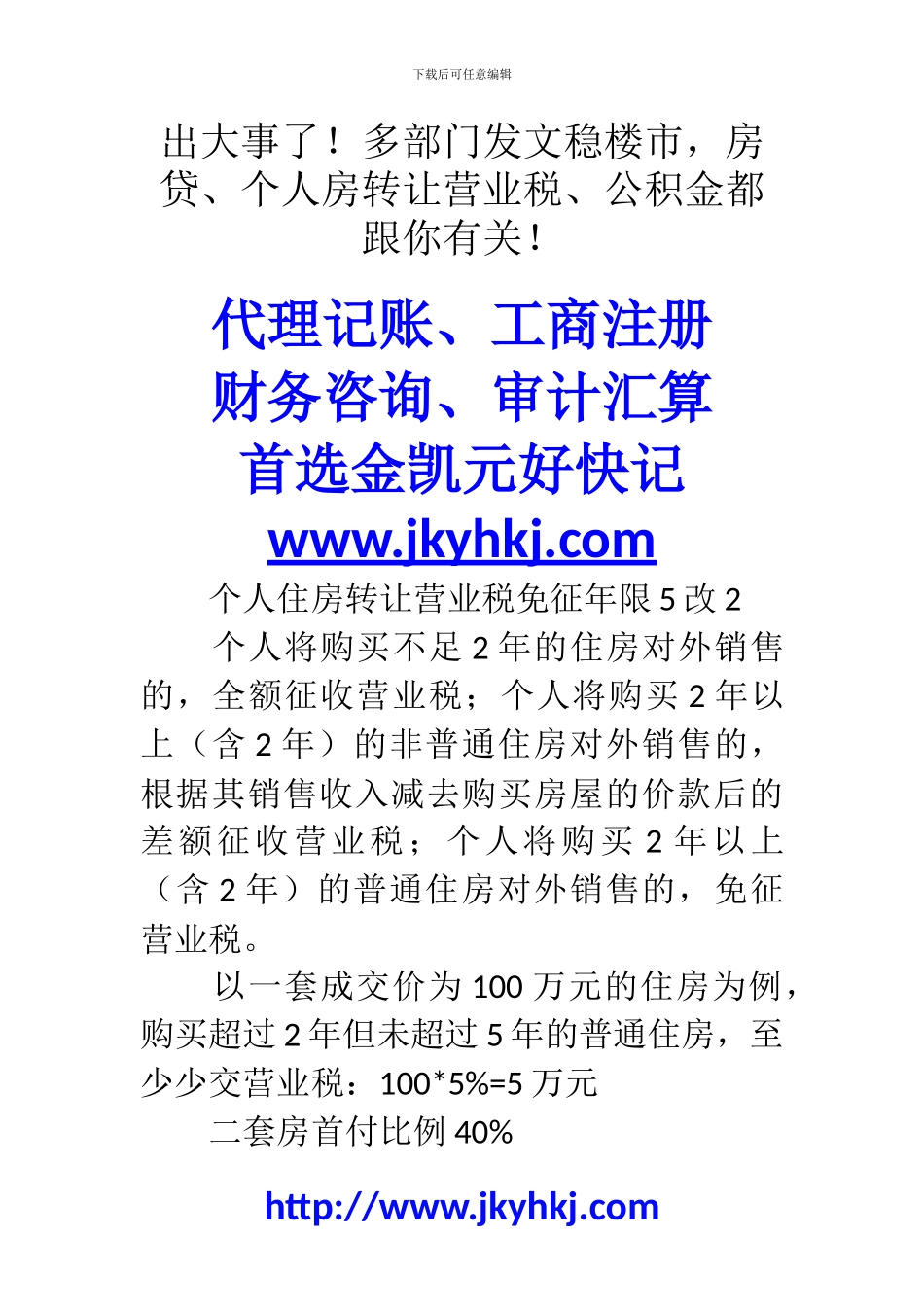 下载后可任意编辑

出大事了！多部门发文稳楼市，房贷、个人房转让营业税、公积金都跟你有关！

代理记账、工商注册
财务咨询、审计汇算
首选金凯元好快记
www.jkyhkj.com

个人住房转让营业税免征年限 5 改 2

个人将购买不足 2 年的住房对外销售的，全额征收营业税；个人将购买 2 年以上（含 2 年）的非普通住房对外销售的，根据其销售收入减去购买房屋的价款后的差额征收营业税；个人将购买 2 年以上（含 2 年）的普通住房对外销售的，免征营业税。

以一套成交价为 100 万元的住房为例，购买超过 2 年但未超过 5 年的普通住房，至少少交营业税：100*5%=5 万元

二套房首付比例 40%

http://www.jkyhkj.com